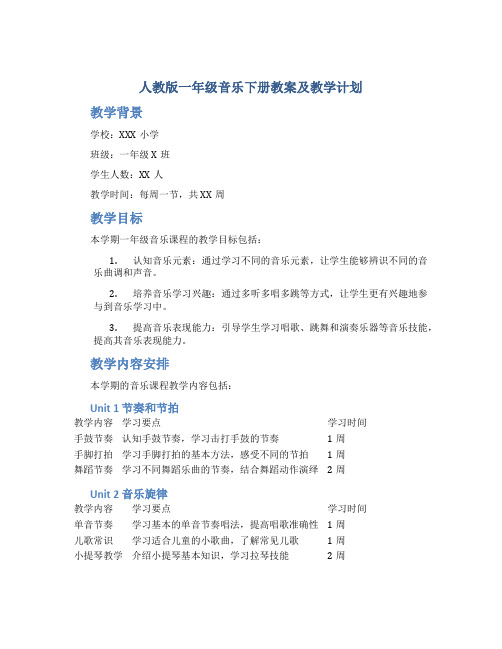 人教版一年级音乐下册教案及教学计划

教学背景

学校：XXX 小学

班级：一年级 X 班

学生人数：XX 人

教学时间：每周一节，共 XX 周

教学目标

本学期一年级音乐课程的教学目标包括：

1. 认知音乐元素：通过学习不同的音乐元素，让学生能够辨识不同的音乐曲调和声音。

2. 培养音乐学习兴趣：通过多听多唱多跳等方式，让学生更有兴趣地参与到音乐学习中。

3. 提高音乐表现能力：引导学生学习唱歌、跳舞和演奏乐器等音乐技能，提高其音乐表现能力。

教学内容安排

本学期的音乐课程教学内容包括：

Unit 1 节奏和节拍

| 教学内容 | 学习要点 | 学习时间 |
|---|---|---|
| 手鼓节奏 | 认知手鼓节奏，学习击打手鼓的节奏 | 1 周 |
| 手脚打拍 | 学习手脚打拍的基本方法，感受不同的节拍 | 1 周 |
| 舞蹈节奏 | 学习不同舞蹈乐曲的节奏，结合舞蹈动作演绎 | 2 周 |

Unit 2 音乐旋律

| 教学内容 | 学习要点 | 学习时间 |
|---|---|---|
| 单音节奏 | 学习基本的单音节奏唱法，提高唱歌准确性 | 1 周 |
| 儿歌常识 | 学习适合儿童的小歌曲，了解常见儿歌 | 1 周 |
| 小提琴教学 | 介绍小提琴基本知识，学习拉琴技能 | 2 周 |